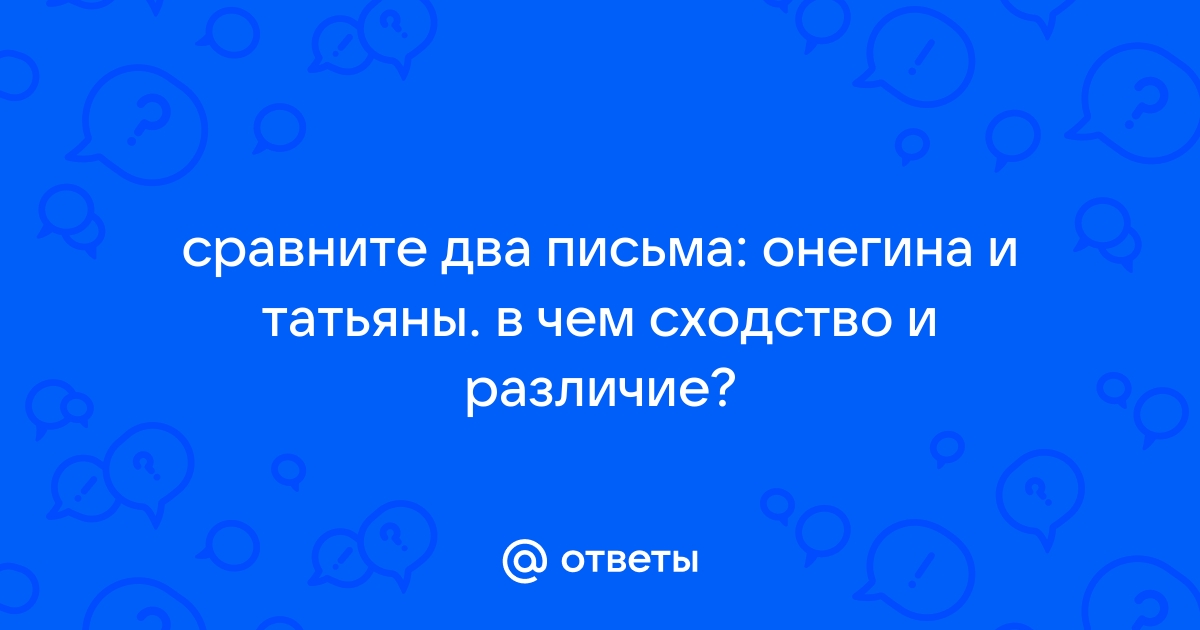 сравните два письма: онегина и татьяны. в чем сходство и различие?

@ ответы